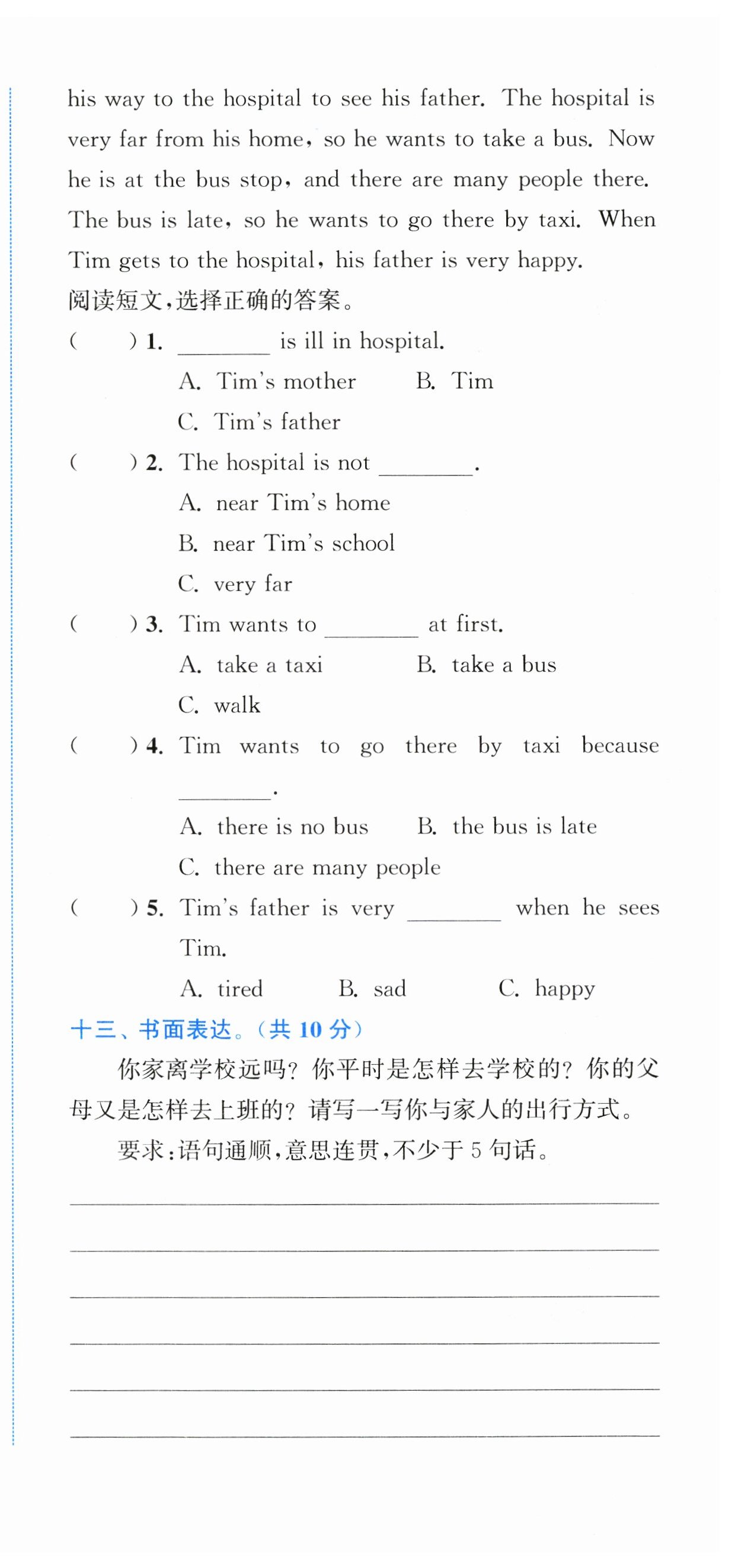 his way to the hospital to see his father. The hospital is very far from his home, so he wants to take a bus. Now he is at the bus stop, and there are many people there. The bus is late, so he wants to go there by taxi. When Tim gets to the hospital, his father is very happy.

阅读短文,选择正确的答案。

(　　) 1. ________ is ill in hospital.
A. Tim's mother　　B. Tim
C. Tim's father

(　　) 2. The hospital is not ________.
A. near Tim's home
B. near Tim's school
C. very far

(　　) 3. Tim wants to ________ at first.
A. take a taxi　　B. take a bus
C. walk

(　　) 4. Tim wants to go there by taxi because ________.
A. there is no bus　　B. the bus is late
C. there are many people

(　　) 5. Tim's father is very ________ when he sees Tim.
A. tired　　B. sad　　C. happy

十三、书面表达。(共 10 分)

你家离学校远吗? 你平时是怎样去学校的? 你的父母又是怎样去上班的? 请写一写你与家人的出行方式。

要求:语句通顺,意思连贯,不少于 5 句话。